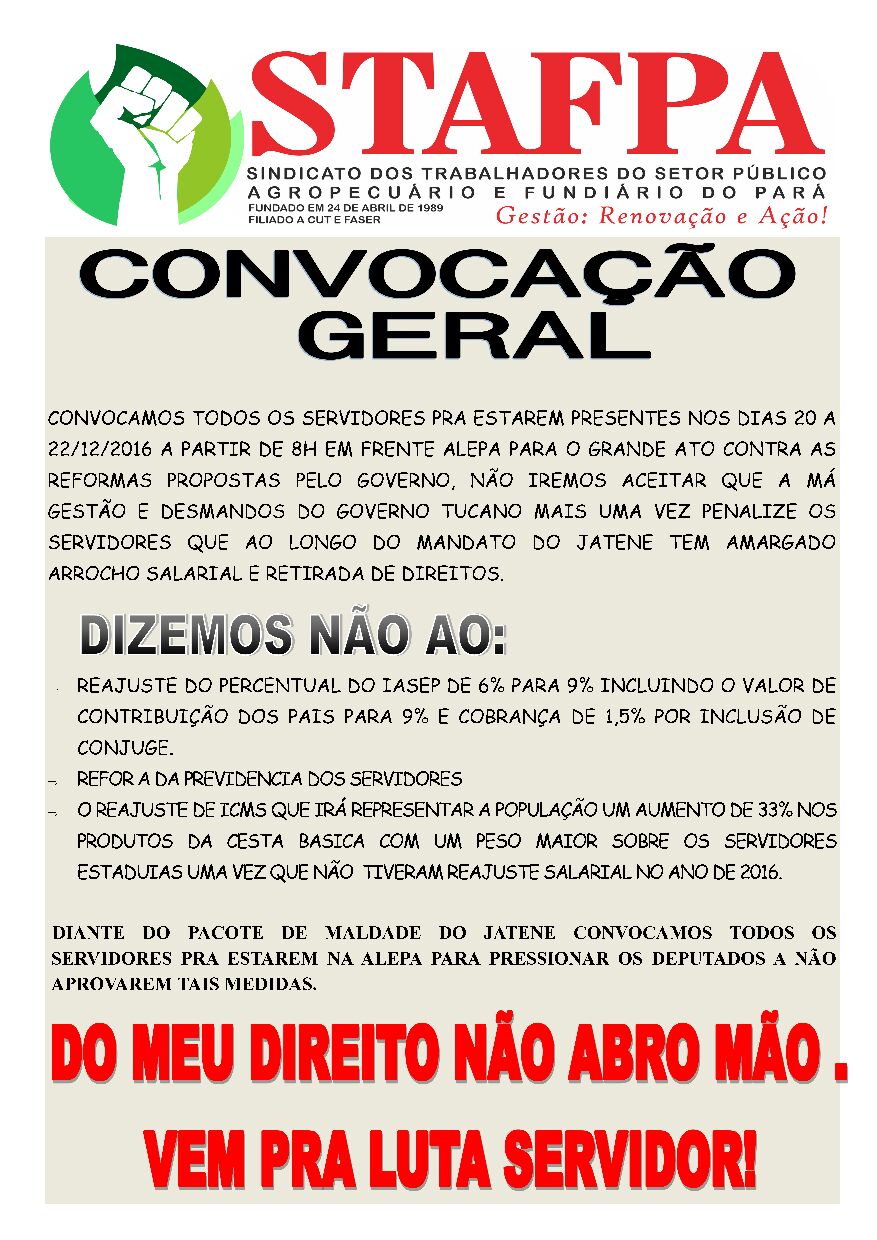 STAFPA

SINDICATO DOS TRABALHADORES DO SETOR PÚBLICO AGROPECUÁRIO E FUNDIÁRIO DO PARÁ

FUNDADO EM 24 DE ABRIL DE 1989
FILIADO A CUT E FASER

Gestão: Renovação e Ação!

CONVOCAÇÃO GERAL

CONVOCAMOS TODOS OS SERVIDORES PRA ESTAREM PRESENTES NOS DIAS 20 A 22/12/2016 A PARTIR DE 8H EM FRENTE ALEPA PARA O GRANDE ATO CONTRA AS REFORMAS PROPOSTAS PELO GOVERNO, NÃO IREMOS ACEITAR QUE A MÁ GESTÃO E DESMANDOS DO GOVERNO TUCANO MAIS UMA VEZ PENALIZE OS SERVIDORES QUE AO LONGO DO MANDATO DO JATENE TEM AMARGADO ARROCHO SALARIAL E RETIRADA DE DIREITOS.

DIZEMOS NÃO AO:

- REAJUSTE DO PERCENTUAL DO IASEP DE 6% PARA 9% INCLUINDO O VALOR DE CONTRIBUIÇÃO DOS PAIS PARA 9% E COBRANÇA DE 1,5% POR INCLUSÃO DE CONJUGE.
- REFOR A DA PREVIDENCIA DOS SERVIDORES
- O REAJUSTE DE ICMS QUE IRÁ REPRESENTAR A POPULAÇÃO UM AUMENTO DE 33% NOS PRODUTOS DA CESTA BASICA COM UM PESO MAIOR SOBRE OS SERVIDORES ESTADUIAS UMA VEZ QUE NÃO TIVERAM REAJUSTE SALARIAL NO ANO DE 2016.

DIANTE DO PACOTE DE MALDADE DO JATENE CONVOCAMOS TODOS OS SERVIDORES PRA ESTAREM NA ALEPA PARA PRESSIONAR OS DEPUTADOS A NÃO APROVAREM TAIS MEDIDAS.

DO MEU DIREITO NÃO ABRO MÃO .

VEM PRA LUTA SERVIDOR!